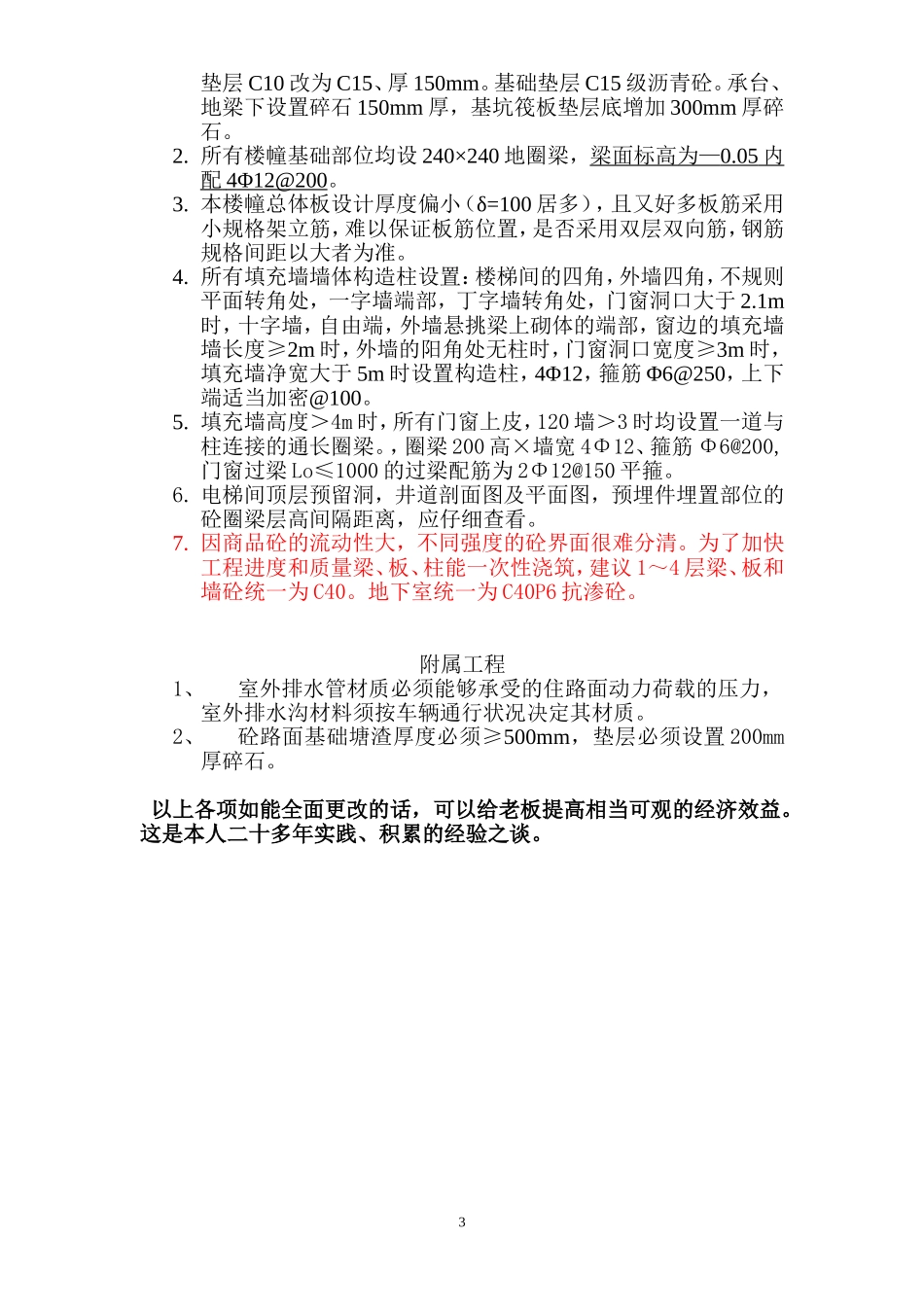 垫层 C10 改为 C15、厚 150mm。基础垫层 C15 级沥青砼。承台、地梁下设置碎石 150mm 厚，基坑筏板垫层底增加 300mm 厚碎石。

2. 所有楼幢基础部位均设 240×240 地圈梁，梁面标高为—0.05 内配 4Φ12@200。

3. 本楼幢总体板设计厚度偏小（δ=100 居多），且又好多板筋采用小规格架立筋，难以保证板筋位置，是否采用双层双向筋，钢筋规格间距以大者为准。

4. 所有填充墙墙体构造柱设置：楼梯间的四角，外墙四角，不规则平面转角处，一字墙端部，丁字墙转角处，门窗洞口大于 2.1m 时，十字墙，自由端，外墙悬挑梁上砌体的端部，窗边的填充墙墙长度≥2m 时，外墙的阳角处无柱时，门窗洞口宽度≥3m 时，填充墙净宽大于 5m 时设置构造柱，4Φ12，箍筋 Φ6@250，上下端适当加密@100。

5. 填充墙高度＞4m 时，所有门窗上皮，120 墙＞3 时均设置一道与柱连接的通长圈梁。，圈梁 200 高×墙宽 4Φ12、箍筋 Φ6@200，门窗过梁 Lo≤1000 的过梁配筋为 2Φ12@150 平箍。

6. 电梯间顶层预留洞，井道剖面图及平面图，预埋件埋置部位的砼圈梁层高间隔距离，应仔细查看。

7. 因商品砼的流动性大，不同强度的砼界面很难分清。为了加快工程进度和质量梁、板、柱能一次性浇筑，建议 1～4 层梁、板和墙砼统一为 C40。地下室统一为 C40P6 抗渗砼。

附属工程

1、 室外排水管材质必须能够承受的住路面动力荷载的压力，室外排水沟材料须按车辆通行状况决定其材质。

2、 砼路面基础塘渣厚度必须≥500mm，垫层必须设置 200mm 厚碎石。

以上各项如能全面更改的话，可以给老板提高相当可观的经济效益。这是本人二十多年实践、积累的经验之谈。

3